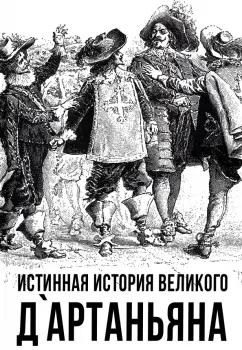 ИСТИННАЯ ИСТОРИЯ ВЕЛИКОГО
Д`АРТАНЬЯНА